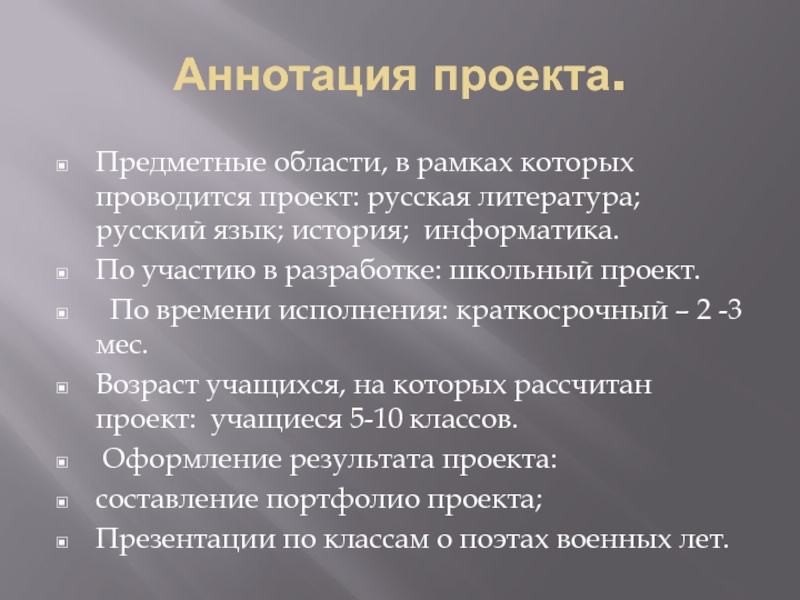 Аннотация проекта.

Предметные области, в рамках которых проводится проект: русская литература; русский язык; история; информатика.

По участию в разработке: школьный проект.

По времени исполнения: краткосрочный – 2 -3 мес.

Возраст учащихся, на которых рассчитан проект: учащиеся 5-10 классов.

Оформление результата проекта:

составление портфолио проекта;

Презентации по классам о поэтах военных лет.